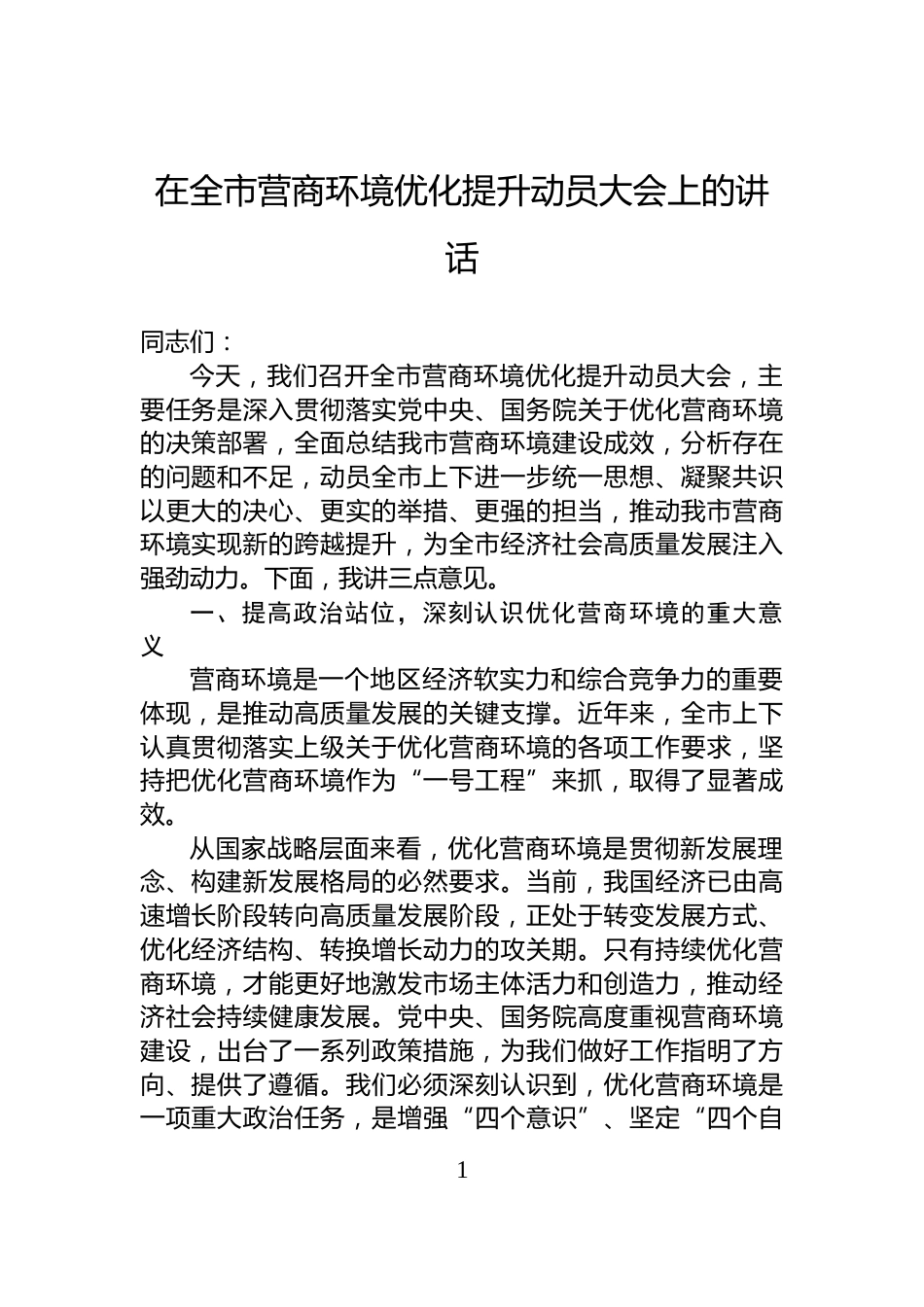 在全市营商环境优化提升动员大会上的讲话

同志们：

今天，我们召开全市营商环境优化提升动员大会，主要任务是深入贯彻落实党中央、国务院关于优化营商环境的决策部署，全面总结我市营商环境建设成效，分析存在的问题和不足，动员全市上下进一步统一思想、凝聚共识以更大的决心、更实的举措、更强的担当，推动我市营商环境实现新的跨越提升，为全市经济社会高质量发展注入强劲动力。下面，我讲三点意见。

一、提高政治站位，深刻认识优化营商环境的重大意义

营商环境是一个地区经济软实力和综合竞争力的重要体现，是推动高质量发展的关键支撑。近年来，全市上下认真贯彻落实上级关于优化营商环境的各项工作要求，坚持把优化营商环境作为“一号工程”来抓，取得了显著成效。

从国家战略层面来看，优化营商环境是贯彻新发展理念、构建新发展格局的必然要求。当前，我国经济已由高速增长阶段转向高质量发展阶段，正处于转变发展方式、优化经济结构、转换增长动力的攻关期。只有持续优化营商环境，才能更好地激发市场主体活力和创造力，推动经济社会持续健康发展。党中央、国务院高度重视营商环境建设，出台了一系列政策措施，为我们做好工作指明了方向、提供了遵循。我们必须深刻认识到，优化营商环境是一项重大政治任务，是增强“四个意识”、坚定“四个自

1